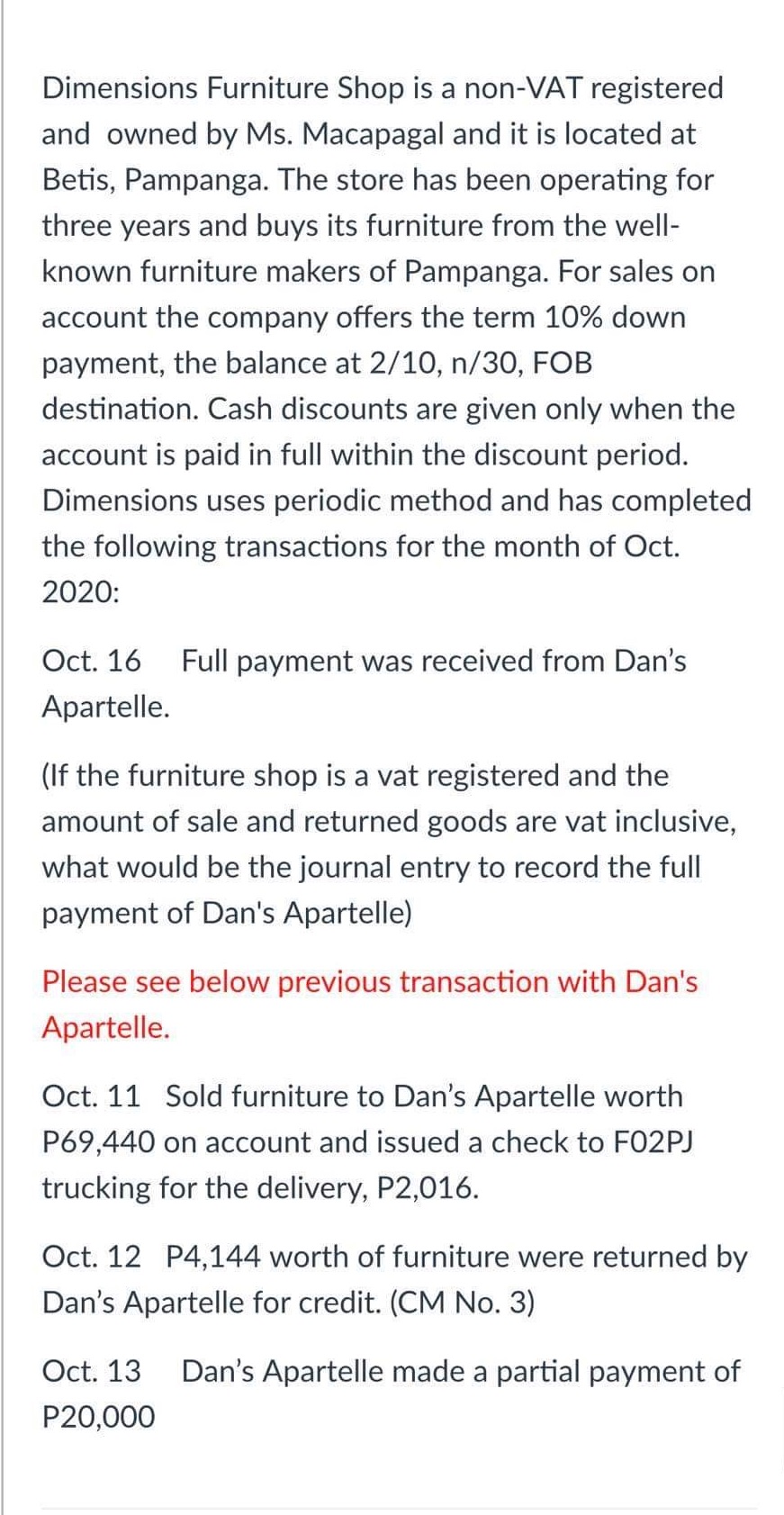 Dimensions Furniture Shop is a non-VAT registered and owned by Ms. Macapagal and it is located at Betis, Pampanga. The store has been operating for three years and buys its furniture from the well-known furniture makers of Pampanga. For sales on account the company offers the term 10% down payment, the balance at 2/10, n/30, FOB destination. Cash discounts are given only when the account is paid in full within the discount period. Dimensions uses periodic method and has completed the following transactions for the month of Oct. 2020:

Oct. 16 Full payment was received from Dan's Apartelle.

(If the furniture shop is a vat registered and the amount of sale and returned goods are vat inclusive, what would be the journal entry to record the full payment of Dan's Apartelle)

Please see below previous transaction with Dan's Apartelle.

Oct. 11 Sold furniture to Dan's Apartelle worth P69,440 on account and issued a check to F02PJ trucking for the delivery, P2,016.

Oct. 12 P4,144 worth of furniture were returned by Dan's Apartelle for credit. (CM No. 3)

Oct. 13 Dan's Apartelle made a partial payment of P20,000